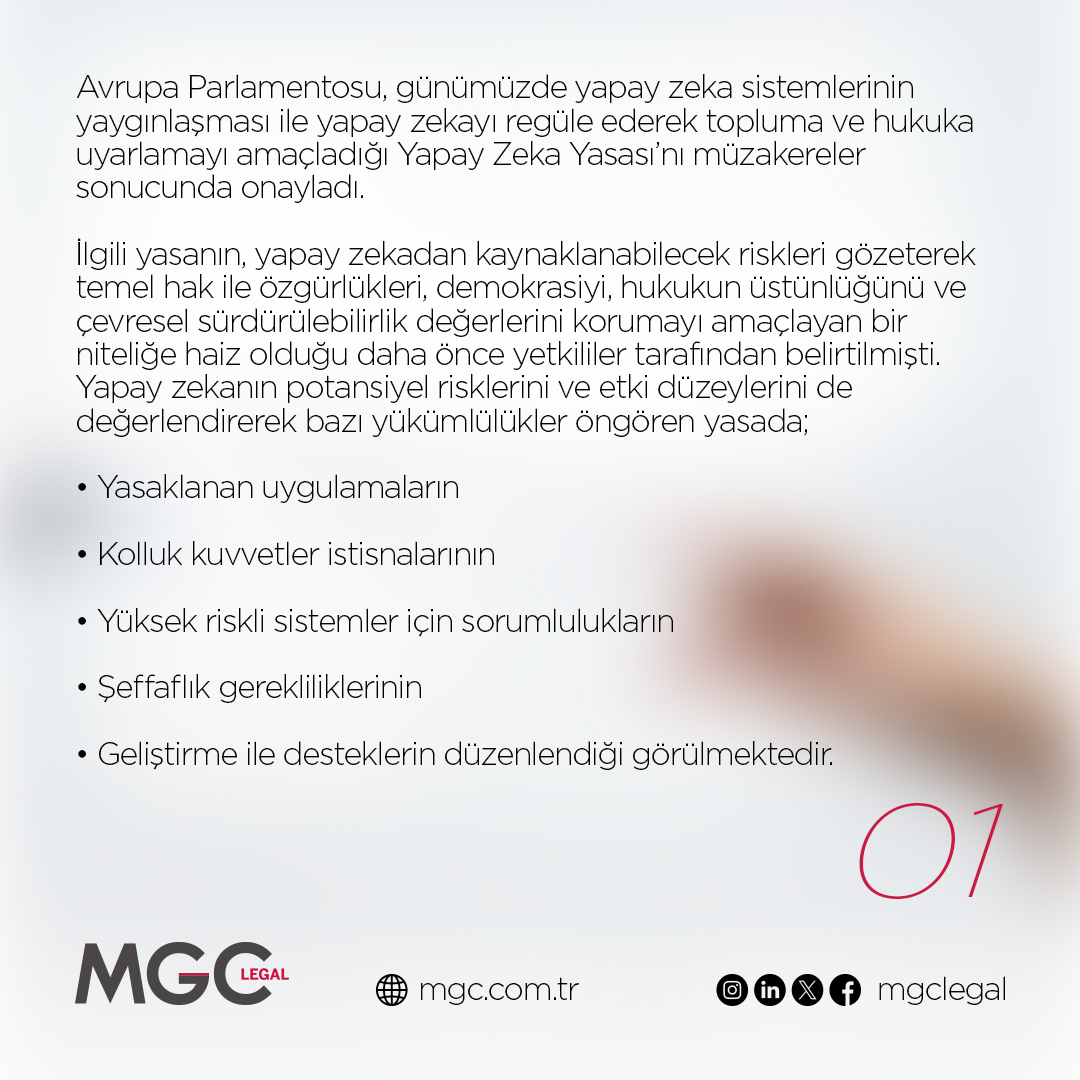 Avrupa Parlamentosu, günümüzde yapay zeka sistemlerinin yaygınlaşması ile yapay zekayı regüle ederek topluma ve hukuka uyarlamayı amaçladığı Yapay Zeka Yasası'nı müzakereler sonucunda onayladı.

İlgili yasanın, yapay zekadan kaynaklanabilecek riskleri gözeterek temel hak ile özgürlükleri, demokrasiyi, hukukun üstünlüğünü ve çevresel sürdürülebilirlik değerlerini korumayı amaçlayan bir niteliğe haiz olduğu daha önce yetkililer tarafından belirtilmişti. Yapay zekanın potansiyel risklerini ve etki düzeylerini de değerlendirerek bazı yükümlülükler öngören yasada;

• Yasaklanan uygulamaların

• Kolluk kuvvetler istisnalarının

• Yüksek riskli sistemler için sorumlulukların

• Şeffaflık gerekliliklerinin

• Geliştirme ile desteklerin düzenlendiği görülmektedir.

01

MGC LEGAL

mgc.com.tr

mgclegal